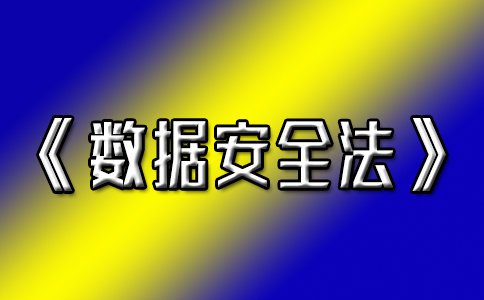 《数据安全法》